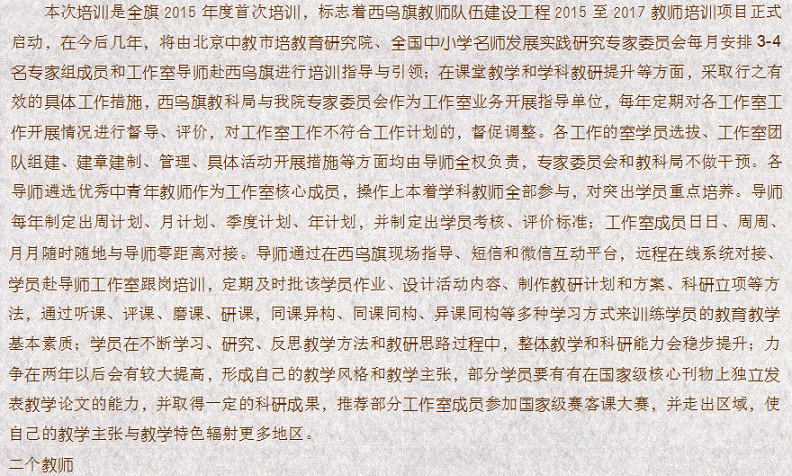 本次培训是全旗 2015 年度首次培训，标志着西乌旗教师队伍建设工程 2015 至 2017 教师培训项目正式启动，在今后几年，将由北京中教市培教育研究院、全国中小学名师发展实践研究专家委员会每月安排 3-4 名专家组成员和工作室导师赴西乌旗进行培训指导与引领；在课堂教学和学科教研提升等方面，采取行之有效的具体工作措施，西乌旗教科局与我院专家委员会作为工作室业务开展指导单位，每年定期对各工作室工作开展情况进行督导、评价，对工作室工作不符合工作计划的，督促调整。各工作的室学员选拔、工作室团队组建、建章建制、管理、具体活动开展措施等方面均由导师全权负责，专家委员会和教科局不做干预。各导师遴选优秀中青年教师作为工作室核心成员，操作上本着学科教师全部参与，对突出学员重点培养。导师每年制定出周计划、月计划、季度计划、年计划，并制定出学员考核、评价标准；工作室成员日日、周周、月月随时随地与导师零距离对接。导师通过在西乌旗现场指导、短信和微信互动平台，远程在线系统对接、学员赴导师工作室跟岗培训，定期及时批该学员作业、设计活动内容、制作教研计划和方案、科研立项等方法，通过听课、评课、磨课、研课，同课异构、同课同构、异课同构等多种学习方式来训练学员的教育教学基本素质；学员在不断学习、研究、反思教学方法和教研思路过程中，整体教学和科研能力会稳步提升；力争在两年以后会有较大提高，形成自己的教学风格和教学主张，部分学员要有有在国家级核心刊物上独立发表教学论文的能力，并取得一定的科研成果，推荐部分工作室成员参加国家级赛客课大赛，并走出区域，使自己的教学主张与教学特色辐射更多地区。

二个教师